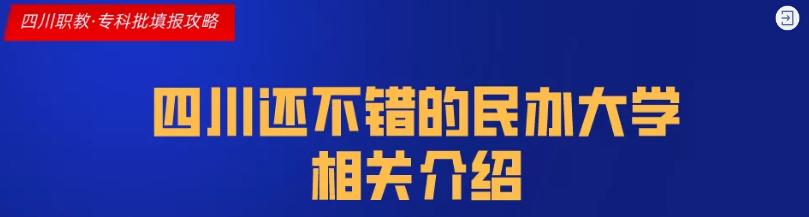 四川职教·专科批填报攻略

四川还不错的民办大学
相关介绍